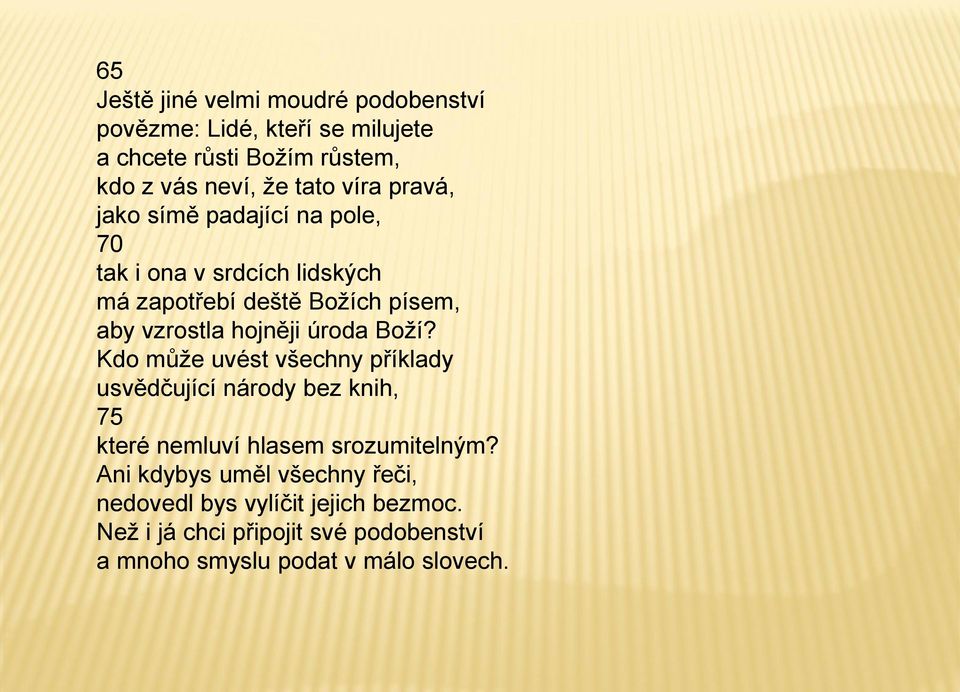 65
Ještě jiné velmi moudré podobenství
povězme: Lidé, kteří se milujete
a chcete růsti Božím růstem,
kdo z vás neví, že tato víra pravá,
jako símě padající na pole,
70
tak i ona v srdcích lidských
má zapotřebí deště Božích písem,
aby vzrostla hojněji úroda Boží?
Kdo může uvést všechny příklady
usvědčující národy bez knih,
75
které nemluví hlasem srozumitelným?
Ani kdybys uměl všechny řeči,
nedovedl bys vylíčit jejich bezmoc.
Než i já chci připojit své podobenství
a mnoho smyslu podat v málo slovech.